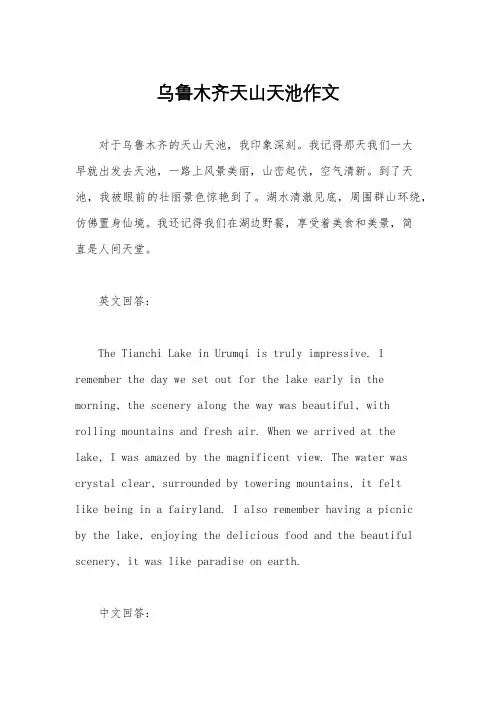 乌鲁木齐天山天池作文

对于乌鲁木齐的天山天池，我印象深刻。我记得那天我们一大早就出发去天池，一路上风景美丽，山峦起伏，空气清新。到了天池，我被眼前的壮丽景色惊艳到了。湖水清澈见底，周围群山环绕，仿佛置身仙境。我还记得我们在湖边野餐，享受着美食和美景，简直是人间天堂。

英文回答：

The Tianchi Lake in Urumqi is truly impressive. I remember the day we set out for the lake early in the morning, the scenery along the way was beautiful, with rolling mountains and fresh air. When we arrived at the lake, I was amazed by the magnificent view. The water was crystal clear, surrounded by towering mountains, it felt like being in a fairyland. I also remember having a picnic by the lake, enjoying the delicious food and the beautiful scenery, it was like paradise on earth.

中文回答：